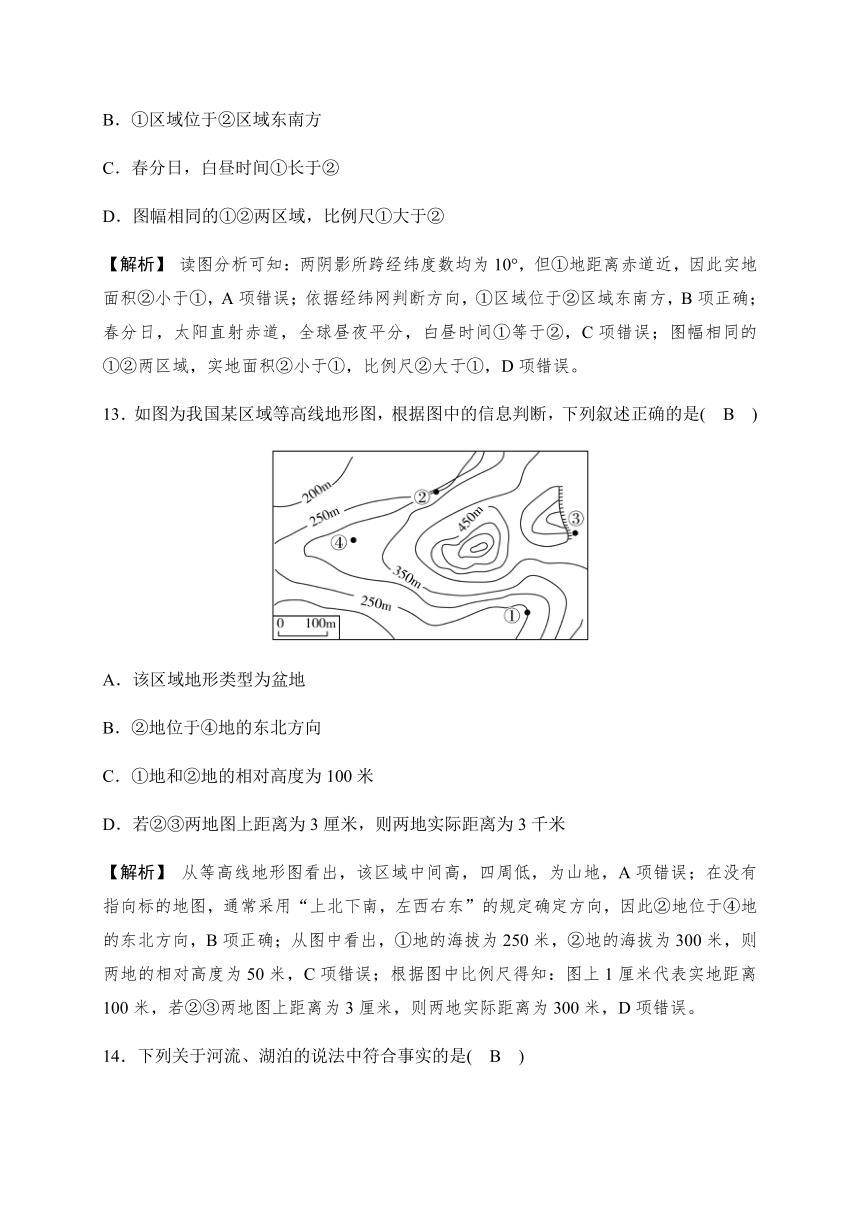 B．①区域位于②区域东南方

C．春分日，白昼时间①长于②

D．图幅相同的①②两区域，比例尺①大于②

【解析】 读图分析可知：两阴影所跨经纬度数均为 10°，但①地距离赤道近，因此实地面积②小于①，A 项错误；依据经纬网判断方向，①区域位于②区域东南方，B 项正确；春分日，太阳直射赤道，全球昼夜平分，白昼时间①等于②，C 项错误；图幅相同的①②两区域，实地面积②小于①，比例尺②大于①，D 项错误。

13．如图为我国某区域等高线地形图，根据图中的信息判断，下列叙述正确的是(　B　)

200m
250m
②
450m
③
④
350m
250m
①
0　100m

A．该区域地形类型为盆地

B．②地位于④地的东北方向

C．①地和②地的相对高度为 100 米

D．若②③两地图上距离为 3 厘米，则两地实际距离为 3 千米

【解析】 从等高线地形图看出，该区域中间高，四周低，为山地，A 项错误；在没有指向标的地图，通常采用“上北下南，左西右东”的规定确定方向，因此②地位于④地的东北方向，B 项正确；从图中看出，①地的海拔为 250 米，②地的海拔为 300 米，则两地的相对高度为 50 米，C 项错误；根据图中比例尺得知：图上 1 厘米代表实地距离 100 米，若②③两地图上距离为 3 厘米，则两地实际距离为 300 米，D 项错误。

14．下列关于河流、湖泊的说法中符合事实的是(　B　)